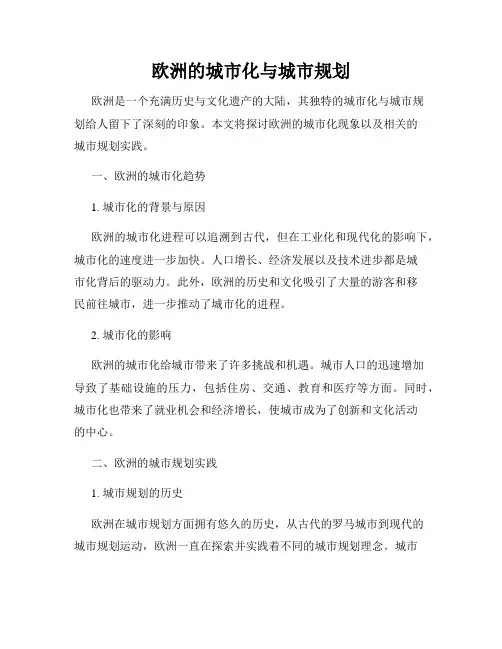 欧洲的城市化与城市规划

欧洲是一个充满历史与文化遗产的大陆，其独特的城市化与城市规划给人留下了深刻的印象。本文将探讨欧洲的城市化现象以及相关的城市规划实践。

一、欧洲的城市化趋势

1. 城市化的背景与原因

欧洲的城市化进程可以追溯到古代，但在工业化和现代化的影响下，城市化的速度进一步加快。人口增长、经济发展以及技术进步都是城市化背后的驱动力。此外，欧洲的历史和文化吸引了大量的游客和移民前往城市，进一步推动了城市化的进程。

2. 城市化的影响

欧洲的城市化给城市带来了许多挑战和机遇。城市人口的迅速增加导致了基础设施的压力，包括住房、交通、教育和医疗等方面。同时，城市化也带来了就业机会和经济增长，使城市成为了创新和文化活动的中心。

二、欧洲的城市规划实践

1. 城市规划的历史

欧洲在城市规划方面拥有悠久的历史，从古代的罗马城市到现代的城市规划运动，欧洲一直在探索并实践着不同的城市规划理念。城市